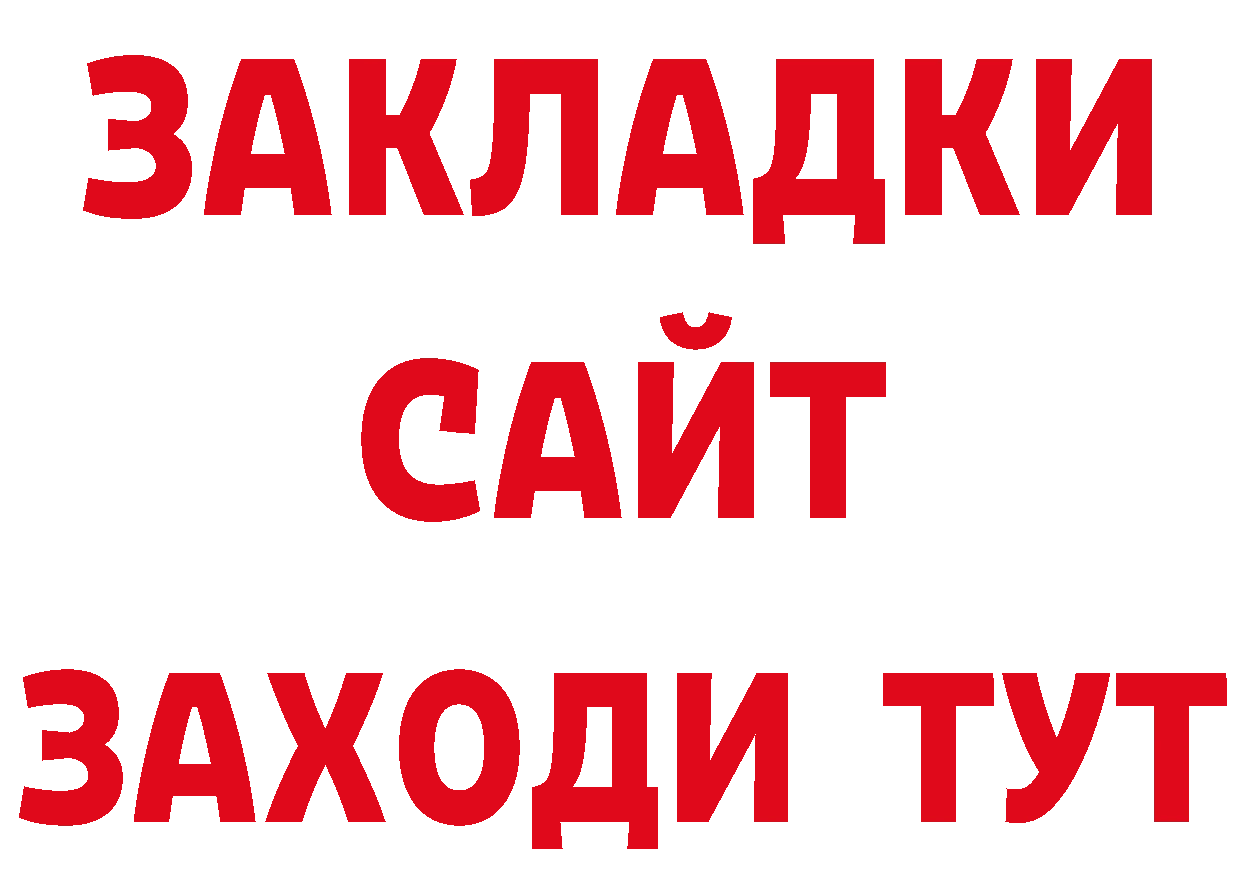 ЗАКЛАДКИ
САЙТ
ЗАХОДИ ТУТ